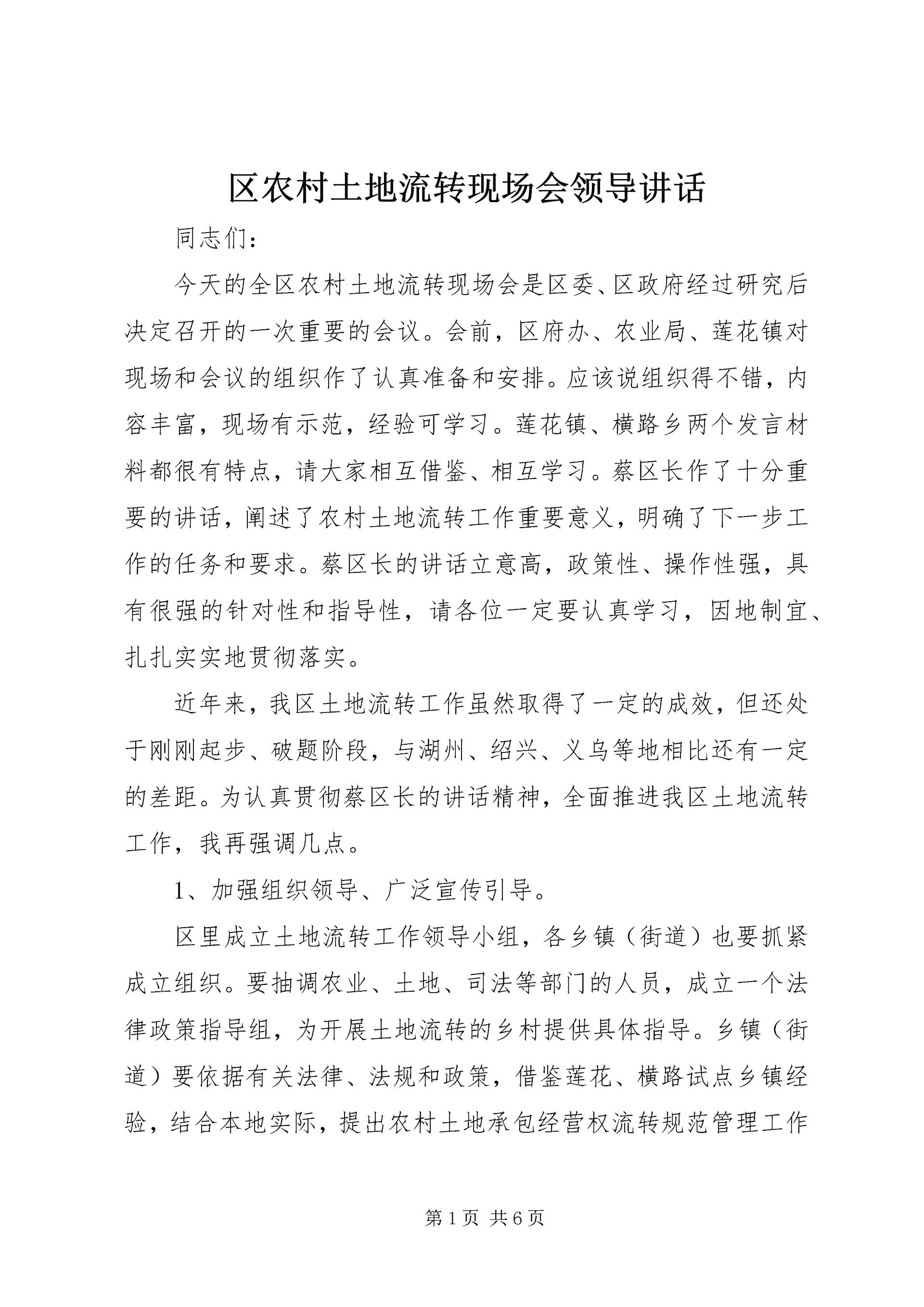 区农村土地流转现场会领导讲话

同志们：

今天的全区农村土地流转现场会是区委、区政府经过研究后决定召开的一次重要的会议。会前，区府办、农业局、莲花镇对现场和会议的组织作了认真准备和安排。应该说组织得不错，内容丰富，现场有示范，经验可学习。莲花镇、横路乡两个发言材料都很有特点，请大家相互借鉴、相互学习。蔡区长作了十分重要的讲话，阐述了农村土地流转工作重要意义，明确了下一步工作的任务和要求。蔡区长的讲话立意高，政策性、操作性强，具有很强的针对性和指导性，请各位一定要认真学习，因地制宜、扎扎实实地贯彻落实。

近年来，我区土地流转工作虽然取得了一定的成效，但还处于刚刚起步、破题阶段，与湖州、绍兴、义乌等地相比还有一定的差距。为认真贯彻蔡区长的讲话精神，全面推进我区土地流转工作，我再强调几点。

1、加强组织领导、广泛宣传引导。

区里成立土地流转工作领导小组，各乡镇（街道）也要抓紧成立组织。要抽调农业、土地、司法等部门的人员，成立一个法律政策指导组，为开展土地流转的乡村提供具体指导。乡镇（街道）要依据有关法律、法规和政策，借鉴莲花、横路试点乡镇经验，结合本地实际，提出农村土地承包经营权流转规范管理工作

第1页 共6页